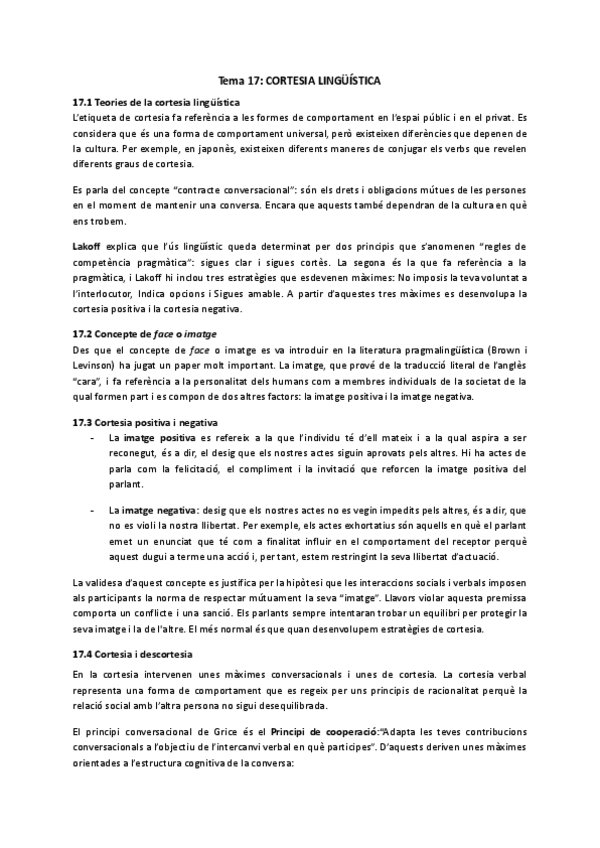 Tema 17: CORTESIA LINGÜÍSTICA

17.1 Teories de la cortesia lingüística
L'etiqueta de cortesia fa referència a les formes de comportament en l'espai públic i en el privat. Es considera que és una forma de comportament universal, però existeixen diferències que depenen de la cultura. Per exemple, en japonès, existeixen diferents maneres de conjugar els verbs que revelen diferents graus de cortesia.

Es parla del concepte "contracte conversacional": són els drets i obligacions mútues de les persones en el moment de mantenir una conversa. Encara que aquests també dependran de la cultura en què ens trobem.

Lakoff explica que l'ús lingüístic queda determinat per dos principis que s'anomenen "regles de competència pragmàtica": sigues clar i sigues cortès. La segona és la que fa referència a la pragmàtica, i Lakoff hi inclou tres estratègies que esdevenen màximes: No imposis la teva voluntat a l'interlocutor, Indica opcions i Sigues amable. A partir d'aquestes tres màximes es desenvolupa la cortesia positiva i la cortesia negativa.

17.2 Concepte de face o imatge
Des que el concepte de face o imatge es va introduir en la literatura pragmalingüística (Brown i Levinson) ha jugat un paper molt important. La imatge, que prové de la traducció literal de l'anglès "cara", i fa referència a la personalitat dels humans com a membres individuals de la societat de la qual formen part i es compon de dos altres factors: la imatge positiva i la imatge negativa.

17.3 Cortesia positiva i negativa
- La imatge positiva es refereix a la que l'individu té d'ell mateix i a la qual aspira a ser reconegut, és a dir, el desig que els nostres actes siguin aprovats pels altres. Hi ha actes de parla com la felicitació, el compliment i la invitació que reforcen la imatge positiva del parlant.

- La imatge negativa: desig que els nostres actes no es vegin impedits pels altres, és a dir, que no es violi la nostra llibertat. Per exemple, els actes exhortatius són aquells en què el parlant emet un enunciat que té com a finalitat influir en el comportament del receptor perquè aquest dugui a terme una acció i, per tant, estem restringint la seva llibertat d'actuació.

La validesa d'aquest concepte es justifica per la hipòtesi que les interaccions socials i verbals imposen als participants la norma de respectar mútuament la seva "imatge". Llavors violar aquesta premissa comporta un conflicte i una sanció. Els parlants sempre intentaran trobar un equilibri per protegir la seva imatge i la de l'altre. El més normal és que quan desenvolupem estratègies de cortesia.

17.4 Cortesia i descortesia
En la cortesia intervenen unes màximes conversacionals i unes de cortesia. La cortesia verbal representa una forma de comportament que es regeix per uns principis de racionalitat perquè la relació social amb l'altra persona no sigui desequilibrada.

El principi conversacional de Grice és el Principi de cooperació:"Adapta les teves contribucions conversacionals a l'objectiu de l'intercanvi verbal en què participes". D'aquests deriven unes màximes orientades a l'estructura cognitiva de la conversa: